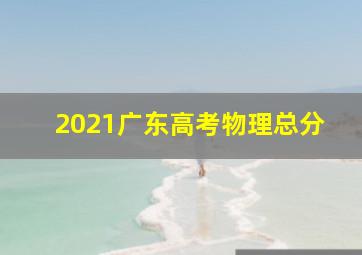 2021广东高考物理总分